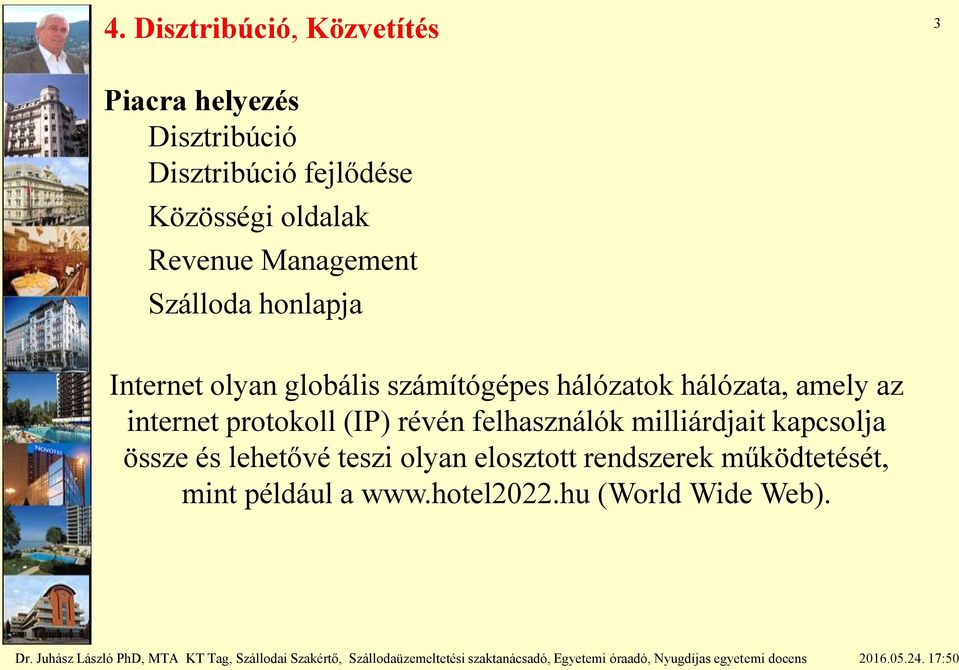 4. Disztribúció, Közvetítés

3

Piacra helyezés
Disztribúció
Disztribúció fejlődése
Közösségi oldalak
Revenue Management
Szálloda honlapja

Internet olyan globális számítógépes hálózatok hálózata, amely az internet protokoll (IP) révén felhasználók milliárdjait kapcsolja össze és lehetővé teszi olyan elosztott rendszerek működtetését, mint például a www.hotel2022.hu (World Wide Web).

NOVOTEL

Dr. Juhász László PhD, MTA KT Tag, Szállodai Szakértő, Szállodaüzemeltetési szaktanácsadó, Egyetemi óraadó, Nyugdíjas egyetemi docens 2016.05.24. 17:50